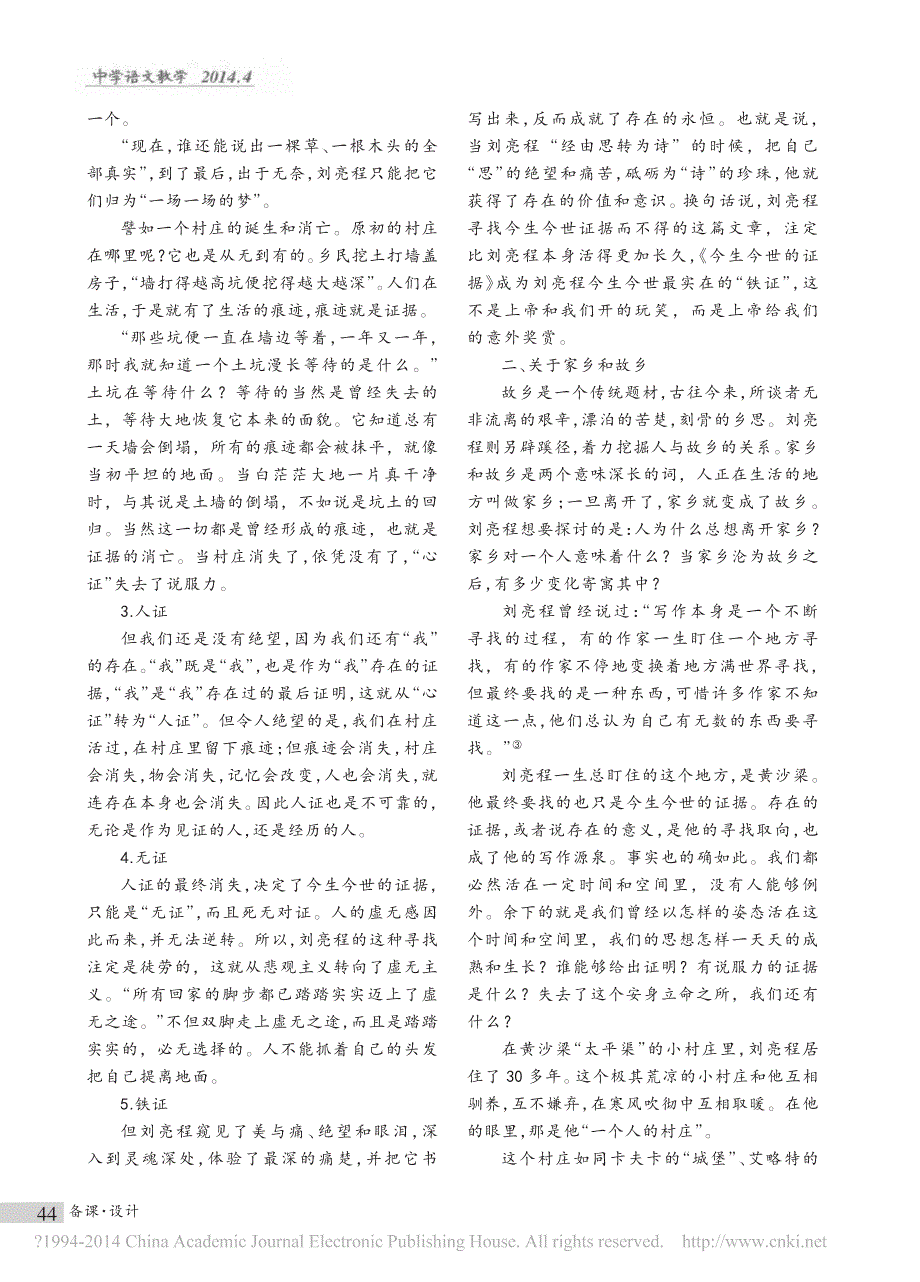 中学语文教学 2014.4

一个。

“现在，谁还能说出一棵草、一根木头的全部真实”，到了最后，出于无奈，刘亮程只能把它们归为“一场一场的梦”。

譬如一个村庄的诞生和消亡。原初的村庄在哪里呢？它也是从无到有的。乡民挖土打墙盖房子，“墙打得越高坑便挖得越大越深”。人们在生活，于是就有了生活的痕迹，痕迹就是证据。

“那些坑便一直在墙边等着，一年又一年，那时我就知道一个土坑漫长等待的是什么。”土坑在等待什么？等待的当然是曾经失去的土，等待大地恢复它本来的面貌。它知道总有一天墙会倒塌，所有的痕迹都会被抹平，就像当初平坦的地面。当白茫茫大地一片真干净时，与其说是土墙的倒塌，不如说是坑土的回归。当然这一切都是曾经形成的痕迹，也就是证据的消亡。当村庄消失了，依凭没有了，“心证”失去了说服力。

3.人证

但我们还是没有绝望，因为我们还有“我”的存在。“我”既是“我”，也是作为“我”存在的证据，“我”是“我”存在过的最后证明，这就从“心证”转为“人证”。但令人绝望的是，我们在村庄活过，在村庄里留下痕迹；但痕迹会消失，村庄会消失，物会消失，记忆会改变，人也会消失，就连存在本身也会消失。因此人证也是不可靠的，无论是作为见证的人，还是经历的人。

4.无证

人证的最终消失，决定了今生今世的证据，只能是“无证”，而且死无对证。人的虚无感因此而来，并无法逆转。所以，刘亮程的这种寻找注定是徒劳的，这就从悲观主义转向了虚无主义。“所有回家的脚步都已踏踏实实迈上了虚无之途。”不但双脚走上虚无之途，而且是踏踏实实的，必无选择的。人不能抓着自己的头发把自己提离地面。

5.铁证

但刘亮程窥见了美与痛、绝望和眼泪，深入到灵魂深处，体验了最深的痛楚，并把它书写出来，反而成就了存在的永恒。也就是说，当刘亮程“经由思转为诗”的时候，把自己“思”的绝望和痛苦，砥砺为“诗”的珍珠，他就获得了存在的价值和意识。换句话说，刘亮程寻找今生今世证据而不得的这篇文章，注定比刘亮程本身活得更加长久，《今生今世的证据》成为刘亮程今生今世最实在的“铁证”，这不是上帝和我们开的玩笑，而是上帝给我们的意外奖赏。

二、关于家乡和故乡

故乡是一个传统题材，古往今来，所谈者无非流离的艰辛，漂泊的苦楚，刻骨的乡思。刘亮程则另辟蹊径，着力挖掘人与故乡的关系。家乡和故乡是两个意味深长的词，人正在生活的地方叫做家乡；一旦离开了，家乡就变成了故乡。刘亮程想要探讨的是：人为什么总想离开家乡？家乡对一个人意味着什么？当家乡沦为故乡之后，有多少变化寄寓其中？

刘亮程曾经说过：“写作本身是一个不断寻找的过程，有的作家一生盯住一个地方寻找，有的作家不停地变换着地方满世界寻找，但最终要找的是一种东西，可惜许多作家不知道这一点，他们总认为自己有无数的东西要寻找。”③

刘亮程一生总盯住的这个地方，是黄沙梁。他最终要找的也只是今生今世的证据。存在的证据，或者说存在的意义，是他的寻找取向，也成了他的写作源泉。事实也的确如此。我们都必然活在一定时间和空间里，没有人能够例外。余下的就是我们曾经以怎样的姿态活在这个时间和空间里，我们的思想怎样一天天的成熟和生长？谁能够给出证明？有说服力的证据是什么？失去了这个安身立命之所，我们还有什么？

在黄沙梁“太平渠”的小村庄里，刘亮程居住了30多年。这个极其荒凉的小村庄和他互相驯养，互不嫌弃，在寒风吹彻中互相取暖。在他的眼里，那是他“一个人的村庄”。

这个村庄如同卡夫卡的“城堡”、艾略特的

44 备课·设计

?1994-2014 China Academic Journal Electronic Publishing House. All rights reserved. http://www.cnki.net